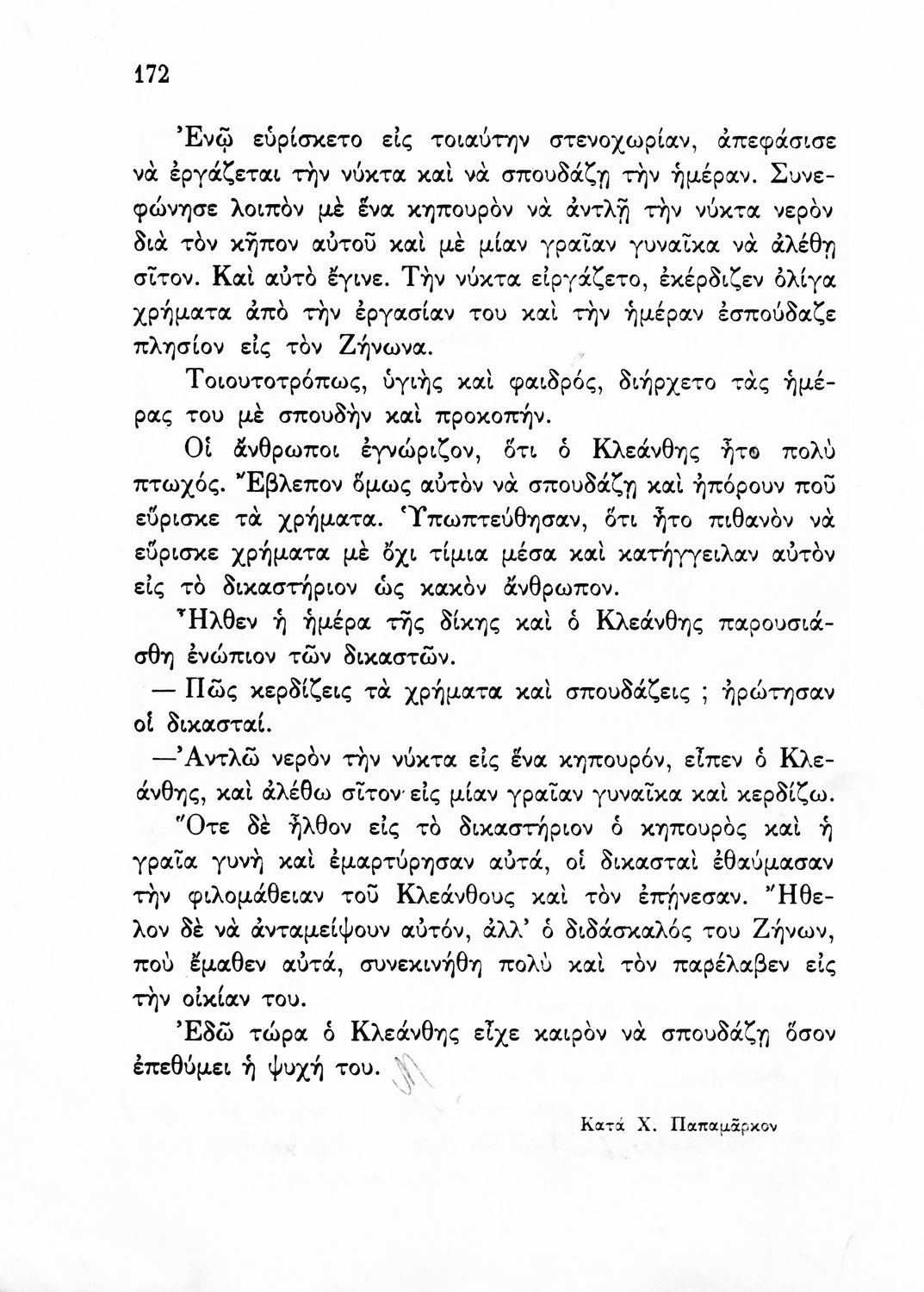 172

Ἐνῷ εὑρίσκετο εἰς τοιαύτην στενοχωρίαν, ἀπεφάσισε νὰ ἐργάζεται τὴν νύκτα καὶ νὰ σπουδάζῃ τὴν ἡμέραν. Συνεφώνησε λοιπὸν μὲ ἕνα κηπουρὸν νὰ ἀντλῇ τὴν νύκτα νερὸν διὰ τὸν κῆπον αὐτοῦ καὶ μὲ μίαν γραῖαν γυναῖκα νὰ ἀλέθῃ σῖτον. Καὶ αὐτὸ ἔγινε. Τὴν νύκτα εἰργάζετο, ἐκέρδιζεν ὀλίγα χρήματα ἀπὸ τὴν ἐργασίαν του καὶ τὴν ἡμέραν ἐσπούδαζε πλησίον εἰς τὸν Ζήνωνα.

Τοιουτοτρόπως, ὑγιὴς καὶ φαιδρός, διήρχετο τὰς ἡμέρας του μὲ σπουδὴν καὶ προκοπήν.

Οἱ ἄνθρωποι ἐγνώριζον, ὅτι ὁ Κλεάνθης ἦτο πολὺ πτωχός. Ἔβλεπον ὅμως αὐτὸν νὰ σπουδάζῃ καὶ ἠπόρουν ποῦ εὕρισκε τὰ χρήματα. Ὑπωπτεύθησαν, ὅτι ἦτο πιθανὸν νὰ εὕρισκε χρήματα μὲ ὄχι τίμια μέσα καὶ κατήγγειλαν αὐτὸν εἰς τὸ δικαστήριον ὡς κακὸν ἄνθρωπον.

Ἦλθεν ἡ ἡμέρα τῆς δίκης καὶ ὁ Κλεάνθης παρουσιάσθη ἐνώπιον τῶν δικαστῶν.

— Πῶς κερδίζεις τὰ χρήματα καὶ σπουδάζεις ; ἠρώτησαν οἱ δικασταί.

—Ἀντλῶ νερὸν τὴν νύκτα εἰς ἕνα κηπουρόν, εἶπεν ὁ Κλεάνθης, καὶ ἀλέθω σῖτον εἰς μίαν γραῖαν γυναῖκα καὶ κερδίζω.

Ὅτε δὲ ἦλθον εἰς τὸ δικαστήριον ὁ κηπουρὸς καὶ ἡ γραῖα γυνὴ καὶ ἐμαρτύρησαν αὐτά, οἱ δικασταὶ ἐθαύμασαν τὴν φιλομάθειαν τοῦ Κλεάνθους καὶ τὸν ἐπῄνεσαν. Ἤθελον δὲ νὰ ἀνταμείψουν αὐτόν, ἀλλ' ὁ διδάσκαλός του Ζήνων, ποὺ ἔμαθεν αὐτά, συνεκινήθη πολὺ καὶ τὸν παρέλαβεν εἰς τὴν οἰκίαν του.

Ἐδῶ τώρα ὁ Κλεάνθης εἶχε καιρὸν νὰ σπουδάζῃ ὅσον ἐπεθύμει ἡ ψυχή του.

Κατὰ Χ. Παπαμᾶρκον